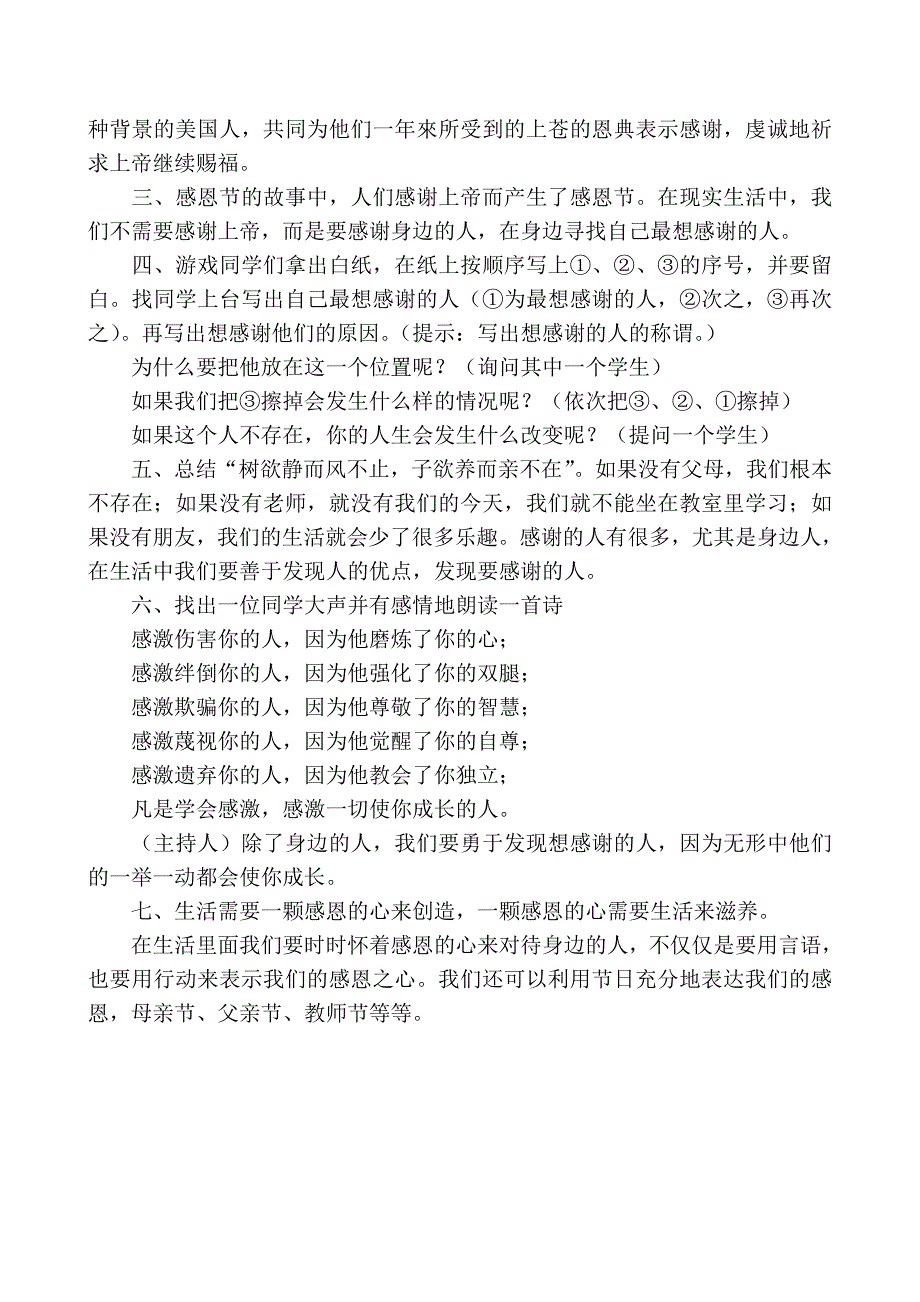 种背景的美国人，共同为他们一年来所受到的上苍的恩典表示感谢，虔诚地祈求上帝继续赐福。

三、感恩节的故事中，人们感谢上帝而产生了感恩节。在现实生活中，我们不需要感谢上帝，而是要感谢身边的人，在身边寻找自己最想感谢的人。

四、游戏同学们拿出白纸，在纸上按顺序写上①、②、③的序号，并要留白。找同学上台写出自己最想感谢的人（①为最想感谢的人，②次之，③再次之）。再写出想感谢他们的原因。（提示：写出想感谢的人的称谓。）

为什么要把他放在这一个位置呢？（询问其中一个学生）

如果我们把③擦掉会发生什么样的情况呢？（依次把③、②、①擦掉）

如果这个人不存在，你的人生会发生什么改变呢？（提问一个学生）

五、总结“树欲静而风不止，子欲养而亲不在”。如果没有父母，我们根本不存在；如果没有老师，就没有我们的今天，我们就不能坐在教室里学习；如果没有朋友，我们的生活就会少了很多乐趣。感谢的人有很多，尤其是身边人，在生活中我们要善于发现人的优点，发现要感谢的人。

六、找出一位同学大声并有感情地朗读一首诗

感激伤害你的人，因为他磨炼了你的心；

感激绊倒你的人，因为他强化了你的双腿；

感激欺骗你的人，因为他尊敬了你的智慧；

感激蔑视你的人，因为他觉醒了你的自尊；

感激遗弃你的人，因为他教会了你独立；

凡是学会感激，感激一切使你成长的人。

（主持人）除了身边的人，我们要勇于发现想感谢的人，因为无形中他们的一举一动都会使你成长。

七、生活需要一颗感恩的心来创造，一颗感恩的心需要生活来滋养。

在生活里面我们要时时怀着感恩的心来对待身边的人，不仅仅是要用言语，也要用行动来表示我们的感恩之心。我们还可以利用节日充分地表达我们的感恩，母亲节、父亲节、教师节等等。